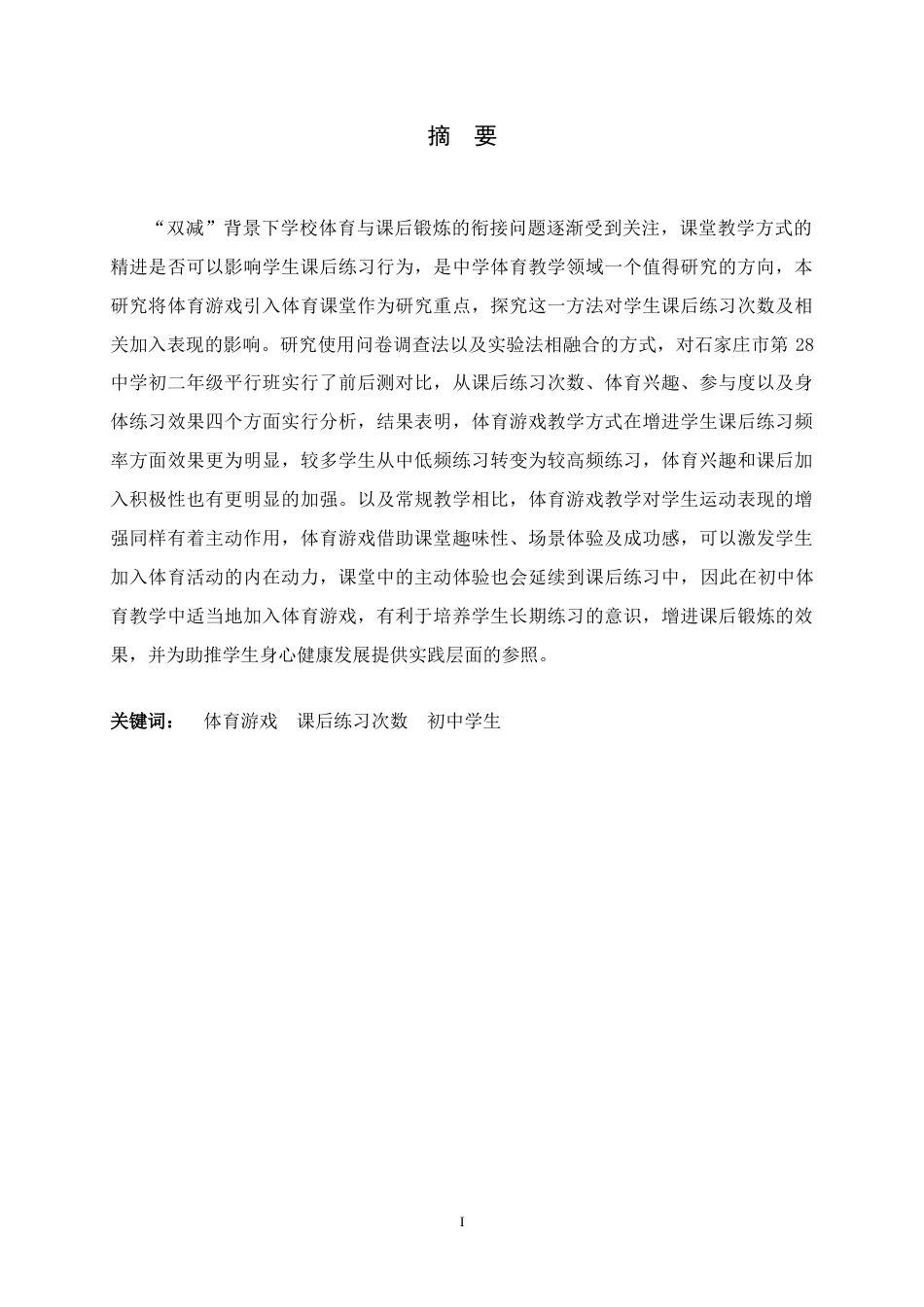 摘　要

“双减”背景下学校体育与课后锻炼的衔接问题逐渐受到关注，课堂教学方式的精进是否可以影响学生课后练习行为，是中学体育教学领域一个值得研究的方向，本研究将体育游戏引入体育课堂作为研究重点，探究这一方法对学生课后练习次数及相关加入表现的影响。研究使用问卷调查法以及实验法相融合的方式，对石家庄市第 28 中学初二年级平行班实行了前后测对比，从课后练习次数、体育兴趣、参与度以及身体练习效果四个方面实行分析，结果表明，体育游戏教学方式在增进学生课后练习频率方面效果更为明显，较多学生从中低频练习转变为较高频练习，体育兴趣和课后加入积极性也有更明显的加强。以及常规教学相比，体育游戏教学对学生运动表现的增强同样有着主动作用，体育游戏借助课堂趣味性、场景体验及成功感，可以激发学生加入体育活动的内在动力，课堂中的主动体验也会延续到课后练习中，因此在初中体育教学中适当地加入体育游戏，有利于培养学生长期练习的意识，增进课后锻炼的效果，并为助推学生身心健康发展提供实践层面的参照。

关键词：　体育游戏　课后练习次数　初中学生

I